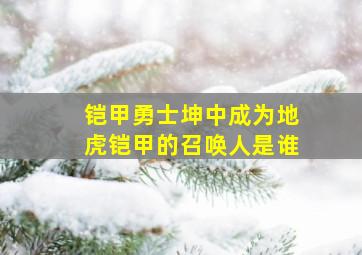 铠甲勇士坤中成为地虎铠甲的召唤人是谁